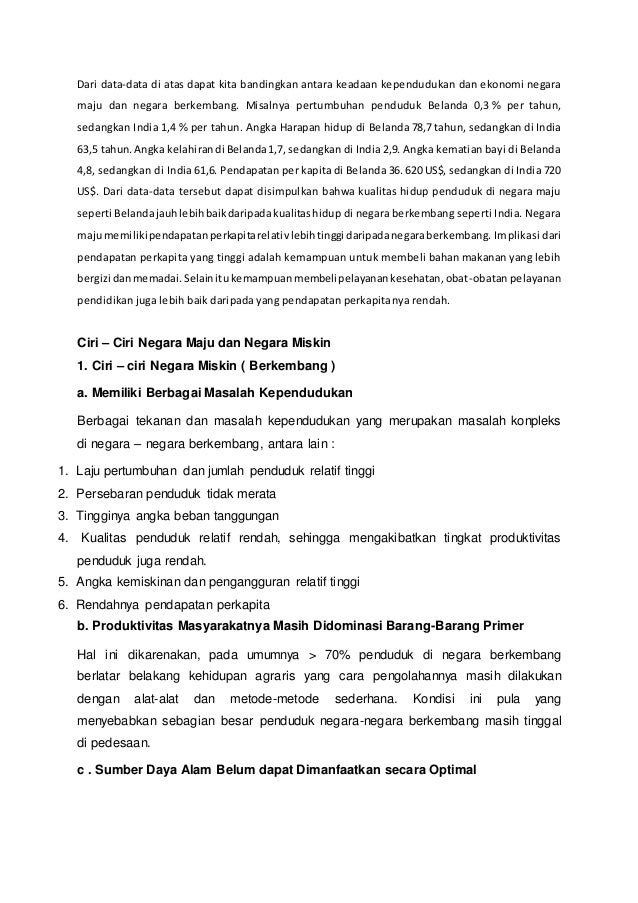 Dari data-data di atas dapat kita bandingkan antara keadaan kependudukan dan ekonomi negara maju dan negara berkembang. Misalnya pertumbuhan penduduk Belanda 0,3 % per tahun, sedangkan India 1,4 % per tahun. Angka Harapan hidup di Belanda 78,7 tahun, sedangkan di India 63,5 tahun. Angka kelahiran di Belanda 1,7, sedangkan di India 2,9. Angka kematian bayi di Belanda 4,8, sedangkan di India 61,6. Pendapatan per kapita di Belanda 36. 620 US$, sedangkan di India 720 US$. Dari data-data tersebut dapat disimpulkan bahwa kualitas hidup penduduk di negara maju seperti Belanda jauh lebih baik daripada kualitas hidup di negara berkembang seperti India. Negara maju memiliki pendapatan perkapita relativ lebih tinggi daripada negara berkembang. Implikasi dari pendapatan perkapita yang tinggi adalah kemampuan untuk membeli bahan makanan yang lebih bergizi dan memadai. Selain itu kemampuan membeli pelayanan kesehatan, obat-obatan pelayanan pendidikan juga lebih baik daripada yang pendapatan perkapitanya rendah.

Ciri – Ciri Negara Maju dan Negara Miskin

1. Ciri – ciri Negara Miskin ( Berkembang )

a. Memiliki Berbagai Masalah Kependudukan

Berbagai tekanan dan masalah kependudukan yang merupakan masalah konpleks di negara – negara berkembang, antara lain :

1. Laju pertumbuhan dan jumlah penduduk relatif tinggi
2. Persebaran penduduk tidak merata
3. Tingginya angka beban tanggungan
4. Kualitas penduduk relatif rendah, sehingga mengakibatkan tingkat produktivitas penduduk juga rendah.
5. Angka kemiskinan dan pengangguran relatif tinggi
6. Rendahnya pendapatan perkapita

b. Produktivitas Masyarakatnya Masih Didominasi Barang-Barang Primer

Hal ini dikarenakan, pada umumnya > 70% penduduk di negara berkembang berlatar belakang kehidupan agraris yang cara pengolahannya masih dilakukan dengan alat-alat dan metode-metode sederhana. Kondisi ini pula yang menyebabkan sebagian besar penduduk negara-negara berkembang masih tinggal di pedesaan.

c . Sumber Daya Alam Belum dapat Dimanfaatkan secara Optimal